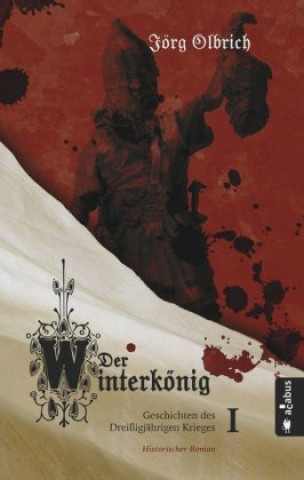 Jörg Olbrich

Der Winterkönig

Geschichten des Dreißigjährigen Krieges I

Historischer Roman

acabus